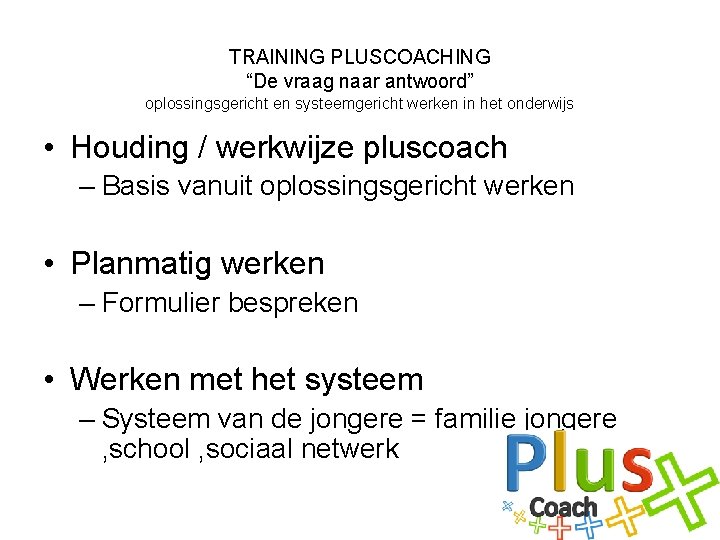 TRAINING PLUSCOACHING
“De vraag naar antwoord”
oplossingsgericht en systeemgericht werken in het onderwijs

• Houding / werkwijze pluscoach
– Basis vanuit oplossingsgericht werken

• Planmatig werken
– Formulier bespreken

• Werken met het systeem
– Systeem van de jongere = familie jongere ,school ,sociaal netwerk

Plus
Coach